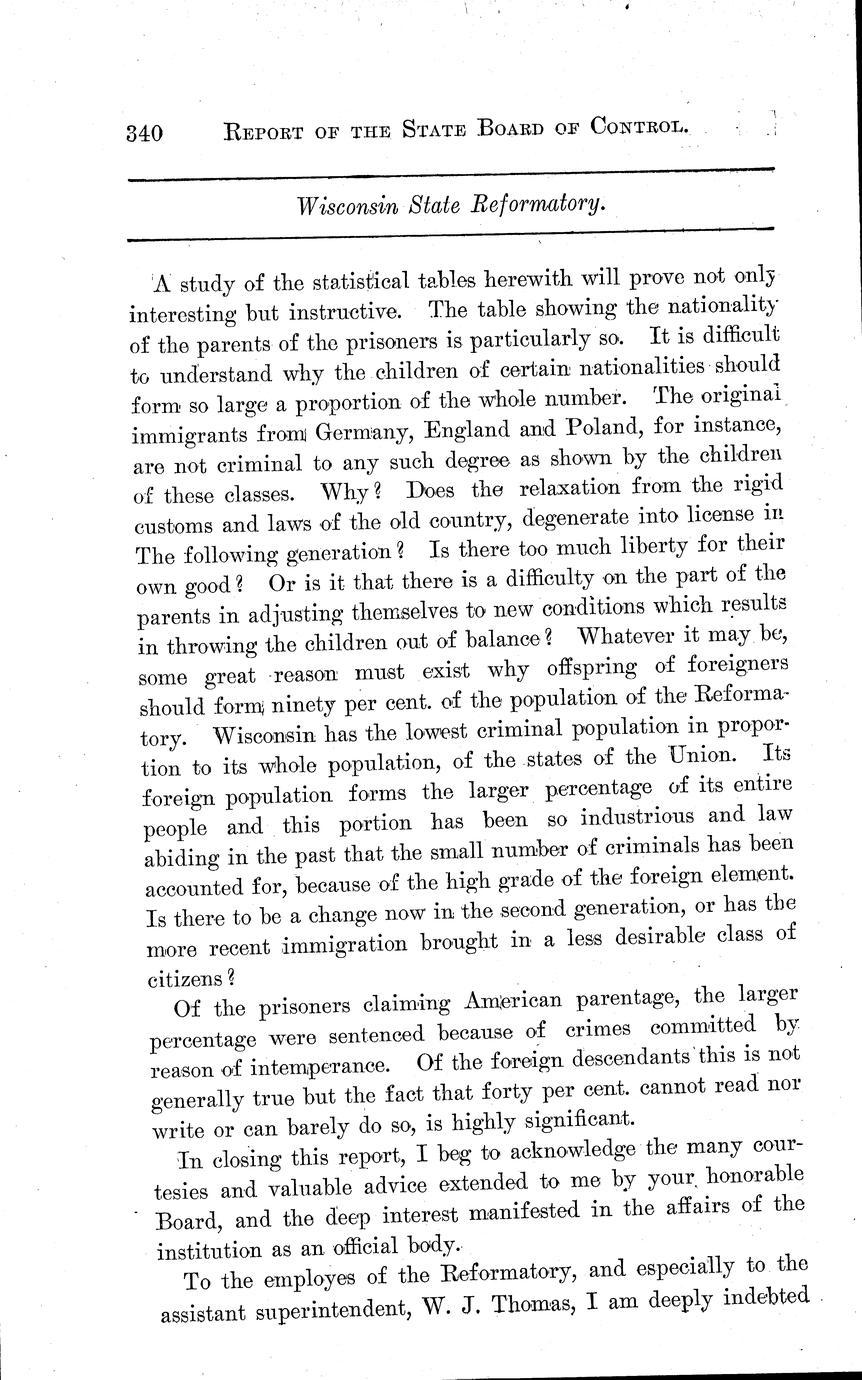 340 REPORT OF THE STATE BOARD OF CONTROL.

Wisconsin State Reformatory.

A study of the statistical tables herewith will prove not only interesting but instructive. The table showing the nationality of the parents of the prisoners is particularly so. It is difficult to understand why the children of certain nationalities should form so large a proportion of the whole number. The original immigrants from Germany, England and Poland, for instance, are not criminal to any such degree as shown by the children of these classes. Why? Does the relaxation from the rigid customs and laws of the old country, degenerate into license in The following generation? Is there too much liberty for their own good? Or is it that there is a difficulty on the part of the parents in adjusting themselves to new conditions which results in throwing the children out of balance? Whatever it may be, some great reason must exist why offspring of foreigners should form ninety per cent. of the population of the Reformatory. Wisconsin has the lowest criminal population in proportion to its whole population, of the states of the Union. Its foreign population forms the larger percentage of its entire people and this portion has been so industrious and law abiding in the past that the small number of criminals has been accounted for, because of the high grade of the foreign element. Is there to be a change now in the second generation, or has the more recent immigration brought in a less desirable class of citizens?

Of the prisoners claiming American parentage, the larger percentage were sentenced because of crimes committed by reason of intemperance. Of the foreign descendants this is not generally true but the fact that forty per cent. cannot read nor write or can barely do so, is highly significant.

In closing this report, I beg to acknowledge the many courtesies and valuable advice extended to me by your honorable Board, and the deep interest manifested in the affairs of the institution as an official body.

To the employes of the Reformatory, and especially to the assistant superintendent, W. J. Thomas, I am deeply indebted